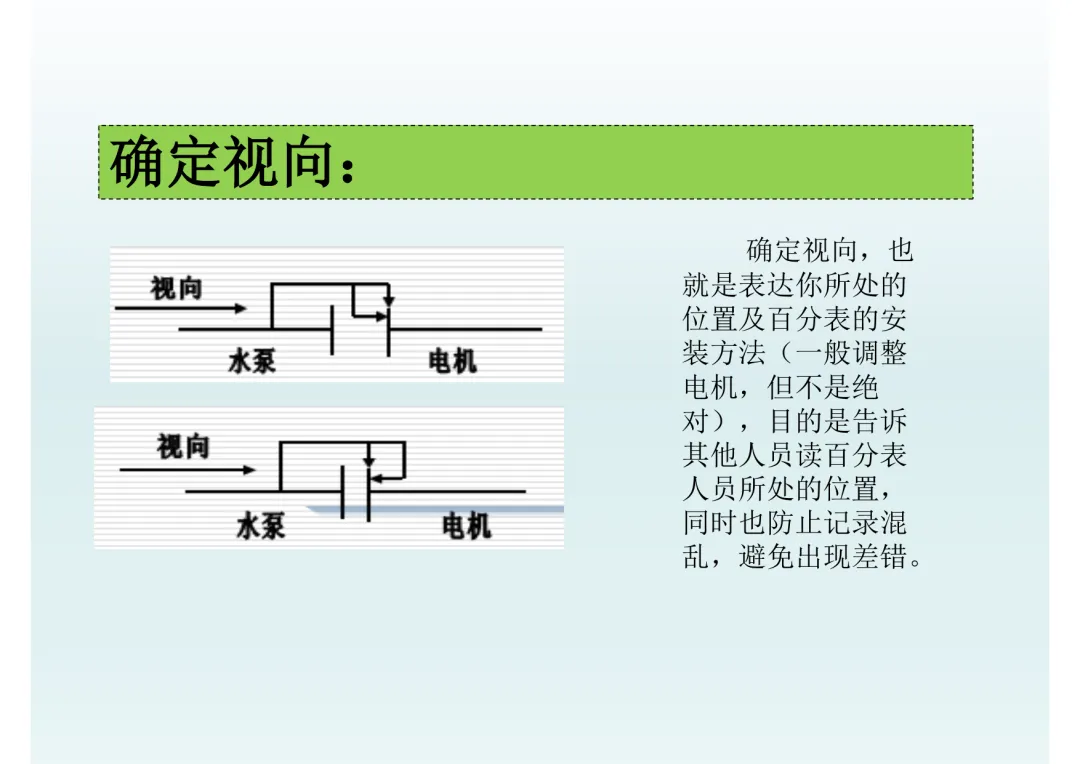 确定视向：

视向

水泵

电机

视向

水泵

电机

确定视向，也就是表达你所处的位置及百分表的安装方法（一般调整电机，但不是绝对），目的是告诉其他人员读百分表人员所处的位置，同时也防止记录混乱，避免出现差错。